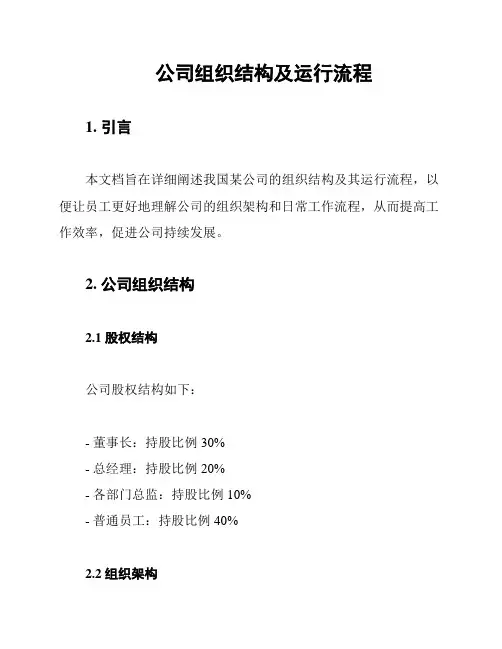 公司组织结构及运行流程

1. 引言

本文档旨在详细阐述我国某公司的组织结构及其运行流程，以便让员工更好地理解公司的组织架构和日常工作流程，从而提高工作效率，促进公司持续发展。

2. 公司组织结构

2.1 股权结构

公司股权结构如下：

- 董事长：持股比例 30%
- 总经理：持股比例 20%
- 各部门总监：持股比例 10%
- 普通员工：持股比例 40%

2.2 组织架构